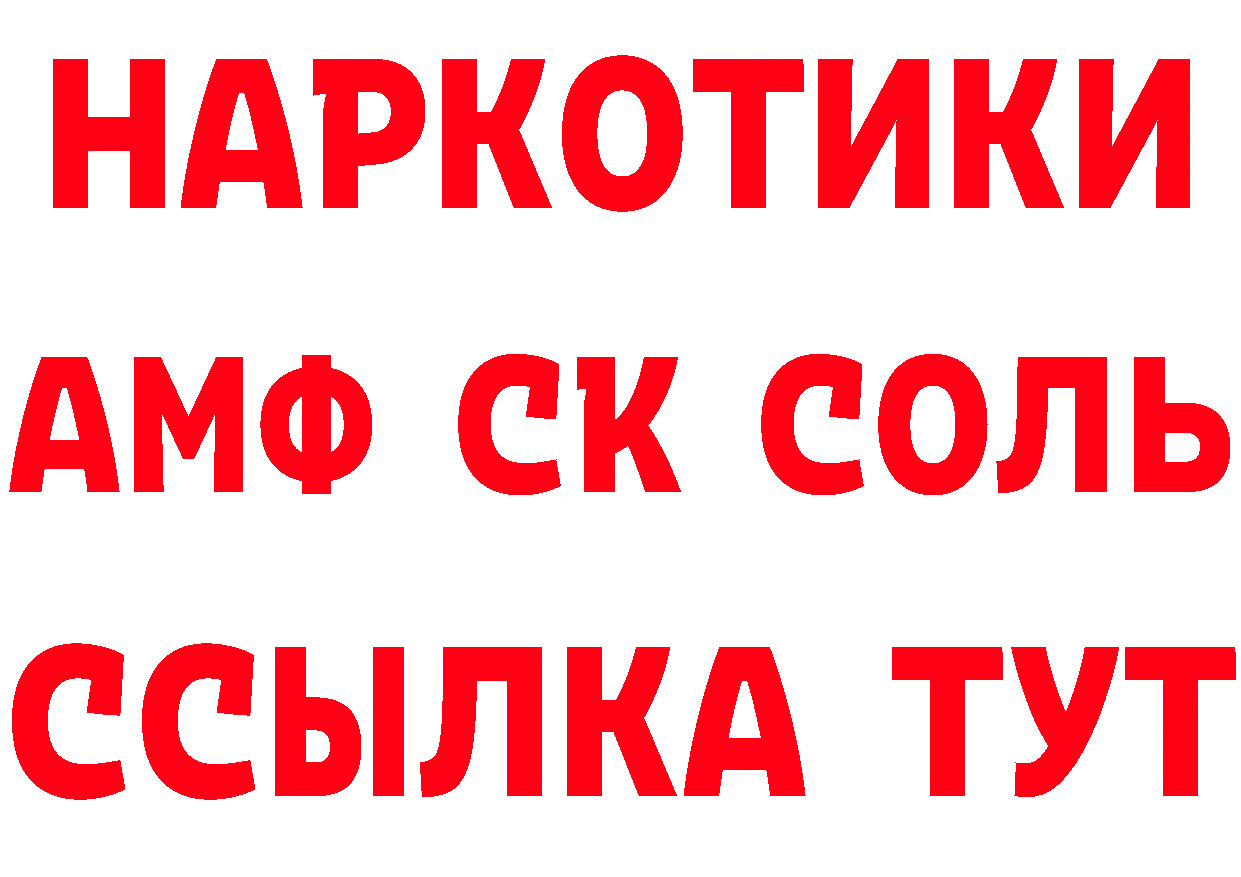 НАРКОТИКИ
АМФ СК СОЛЬ
ССЫЛКА ТУТ